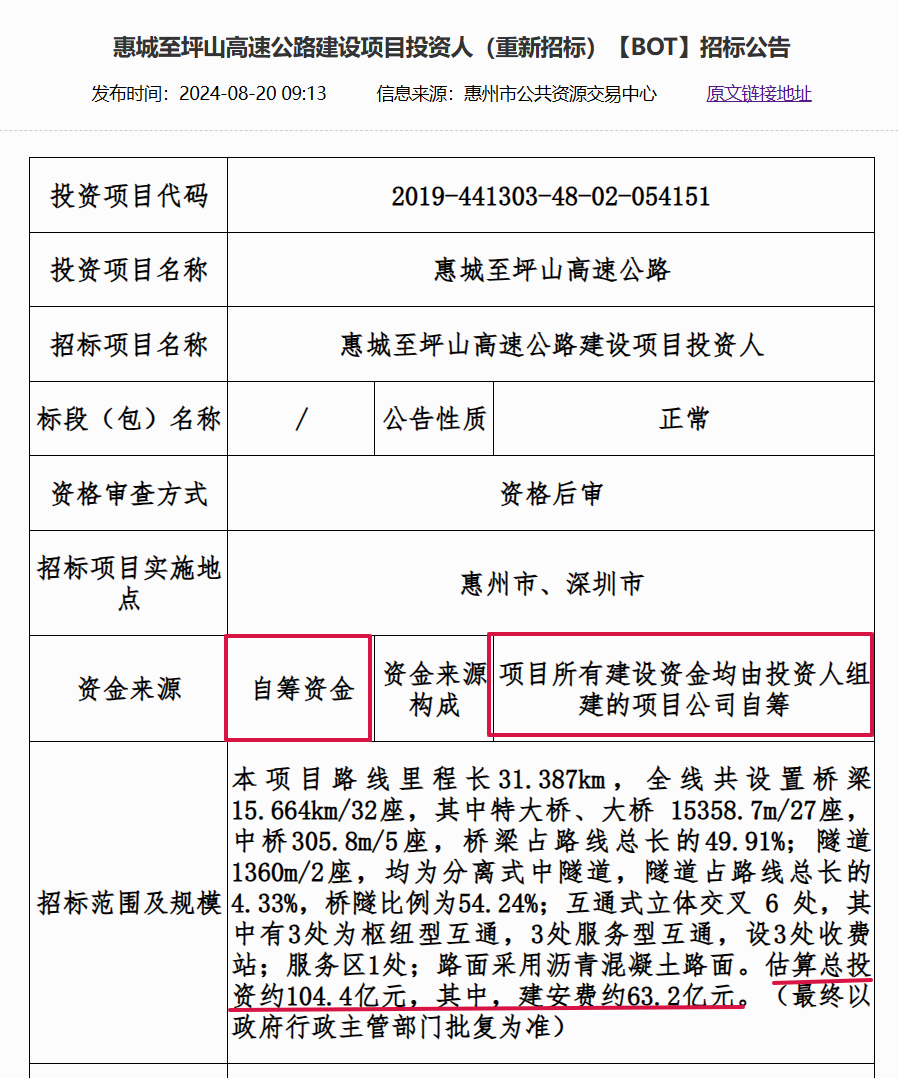 惠城至坪山高速公路建设项目投资人（重新招标）【BOT】招标公告

发布时间：2024-08-20 09:13　信息来源：惠州市公共资源交易中心　原文链接地址

| 投资项目代码 | 2019-441303-48-02-054151 | | |
|---|---|---|---|
| 投资项目名称 | 惠城至坪山高速公路 | | |
| 招标项目名称 | 惠城至坪山高速公路建设项目投资人 | | |
| 标段（包）名称 | / | 公告性质 | 正常 |
| 资格审查方式 | 资格后审 | | |
| 招标项目实施地点 | 惠州市、深圳市 | | |
| 资金来源 | 自筹资金 | 资金来源构成 | 项目所有建设资金均由投资人组建的项目公司自筹 |
| 招标范围及规模 | 本项目路线里程长31.387km，全线共设置桥梁15.664km/32座，其中特大桥、大桥 15358.7m/27座，中桥305.8m/5座，桥梁占路线总长的49.91%；隧道1360m/2座，均为分离式中隧道，隧道占路线总长的4.33%，桥隧比例为54.24%；互通式立体交叉 6 处，其中有3处为枢纽型互通，3处服务型互通，设3处收费站；服务区1处；路面采用沥青混凝土路面。估算总投资约104.4亿元，其中，建安费约63.2亿元。（最终以政府行政主管部门批复为准） | | |